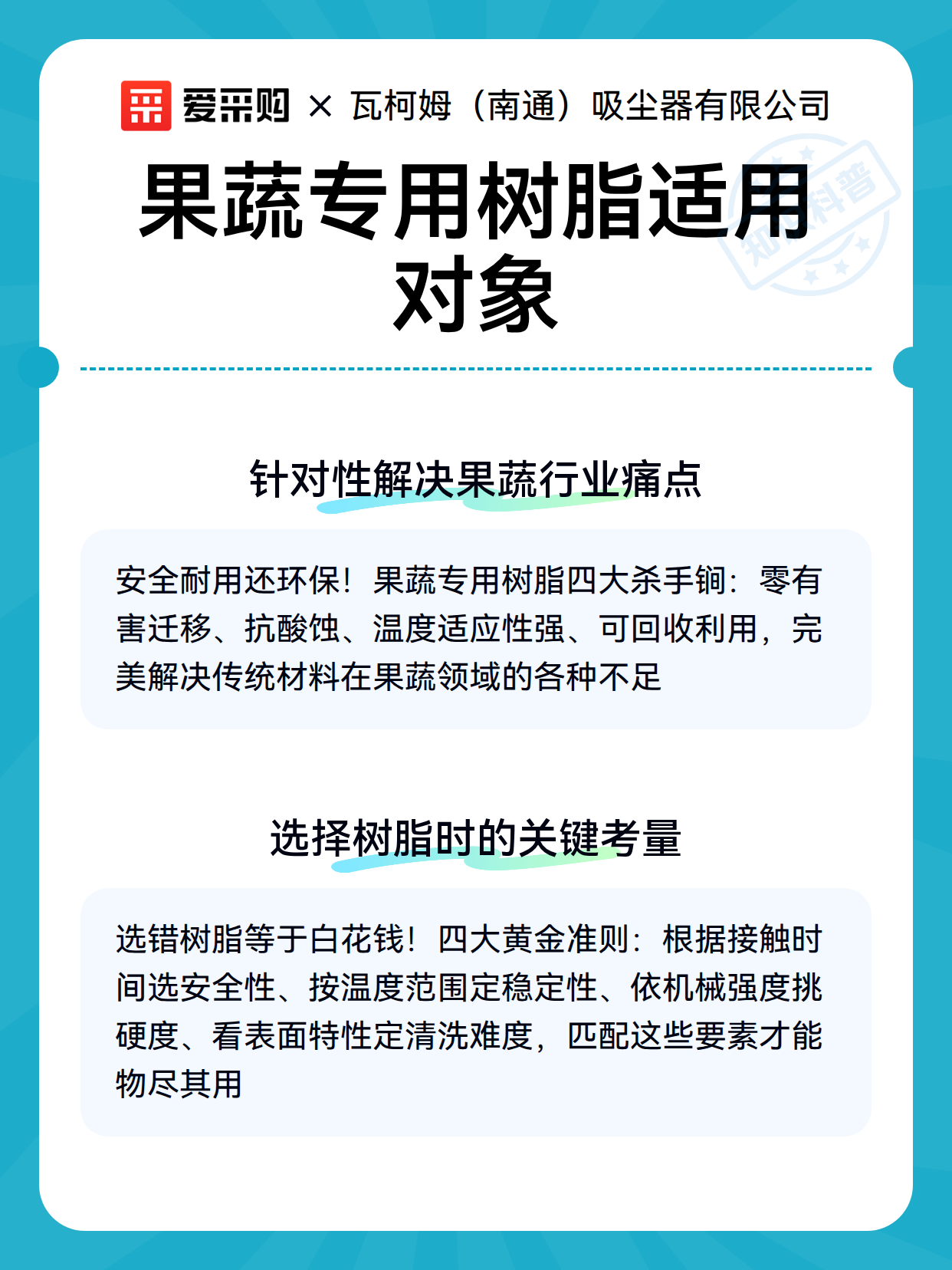 爱采购 × 瓦柯姆（南通）吸尘器有限公司

果蔬专用树脂适用对象

知识科普

针对性解决果蔬行业痛点

安全耐用还环保！果蔬专用树脂四大杀手锏：零有害迁移、抗酸蚀、温度适应性强、可回收利用，完美解决传统材料在果蔬领域的各种不足

选择树脂时的关键考量

选错树脂等于白花钱！四大黄金准则：根据接触时间选安全性、按温度范围定稳定性、依机械强度挑硬度、看表面特性定清洗难度，匹配这些要素才能物尽其用